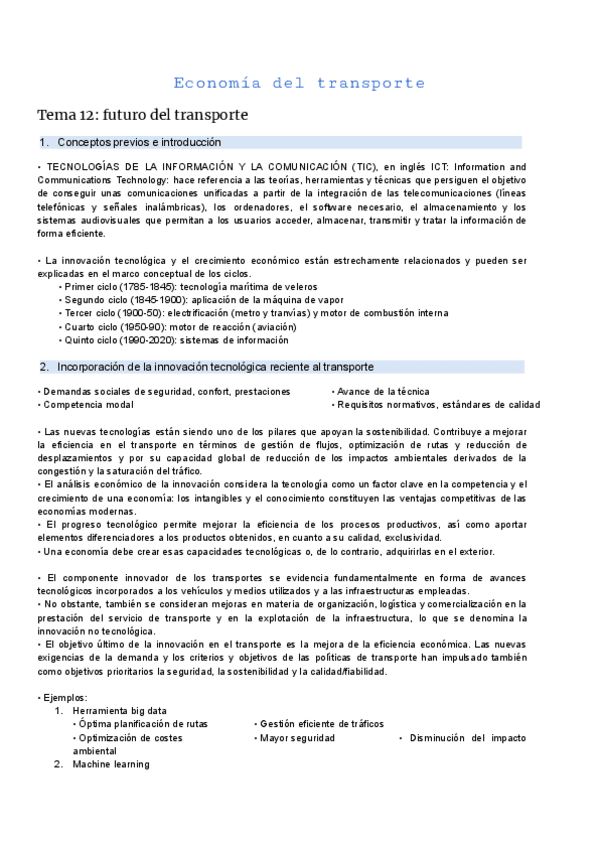 Economía del transporte

Tema 12: futuro del transporte

1. Conceptos previos e introducción

• TECNOLOGÍAS DE LA INFORMACIÓN Y LA COMUNICACIÓN (TIC), en inglés ICT: Information and Communications Technology: hace referencia a las teorías, herramientas y técnicas que persiguen el objetivo de conseguir unas comunicaciones unificadas a partir de la integración de las telecomunicaciones (líneas telefónicas y señales inalámbricas), los ordenadores, el software necesario, el almacenamiento y los sistemas audiovisuales que permitan a los usuarios acceder, almacenar, transmitir y tratar la información de forma eficiente.

• La innovación tecnológica y el crecimiento económico están estrechamente relacionados y pueden ser explicadas en el marco conceptual de los ciclos.
• Primer ciclo (1785-1845): tecnología marítima de veleros
• Segundo ciclo (1845-1900): aplicación de la máquina de vapor
• Tercer ciclo (1900-50): electrificación (metro y tranvías) y motor de combustión interna
• Cuarto ciclo (1950-90): motor de reacción (aviación)
• Quinto ciclo (1990-2020): sistemas de información

2. Incorporación de la innovación tecnológica reciente al transporte

• Demandas sociales de seguridad, confort, prestaciones
• Competencia modal
• Avance de la técnica
• Requisitos normativos, estándares de calidad

• Las nuevas tecnologías están siendo uno de los pilares que apoyan la sostenibilidad. Contribuye a mejorar la eficiencia en el transporte en términos de gestión de flujos, optimización de rutas y reducción de desplazamientos y por su capacidad global de reducción de los impactos ambientales derivados de la congestión y la saturación del tráfico.
• El análisis económico de la innovación considera la tecnología como un factor clave en la competencia y el crecimiento de una economía: los intangibles y el conocimiento constituyen las ventajas competitivas de las economías modernas.
• El progreso tecnológico permite mejorar la eficiencia de los procesos productivos, así como aportar elementos diferenciadores a los productos obtenidos, en cuanto a su calidad, exclusividad.
• Una economía debe crear esas capacidades tecnológicas o, de lo contrario, adquirirlas en el exterior.

• El componente innovador de los transportes se evidencia fundamentalmente en forma de avances tecnológicos incorporados a los vehículos y medios utilizados y a las infraestructuras empleadas.
• No obstante, también se consideran mejoras en materia de organización, logística y comercialización en la prestación del servicio de transporte y en la explotación de la infraestructura, lo que se denomina la innovación no tecnológica.
• El objetivo último de la innovación en el transporte es la mejora de la eficiencia económica. Las nuevas exigencias de la demanda y los criterios y objetivos de las políticas de transporte han impulsado también como objetivos prioritarios la seguridad, la sostenibilidad y la calidad/fiabilidad.

• Ejemplos:
1. Herramienta big data
• Óptima planificación de rutas
• Gestión eficiente de tráficos
• Optimización de costes
• Mayor seguridad
• Disminución del impacto ambiental
2. Machine learning